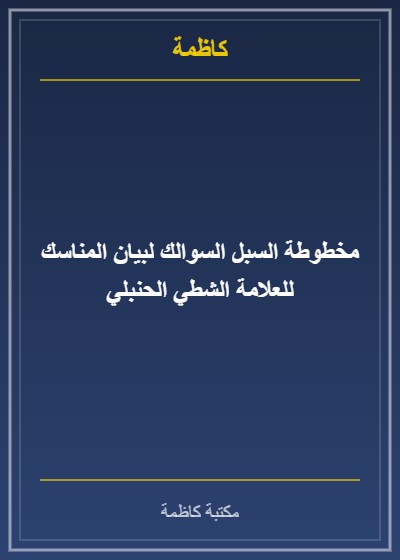 كاظمة

مخطوطة السبل السوالك لبيان المناسك للعلامة الشطي الحنبلي

مكتبة كاظمة